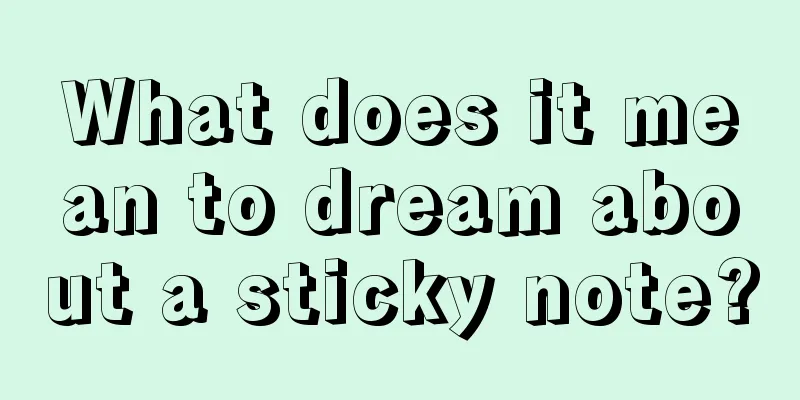 What does it mean to dream about a sticky note?